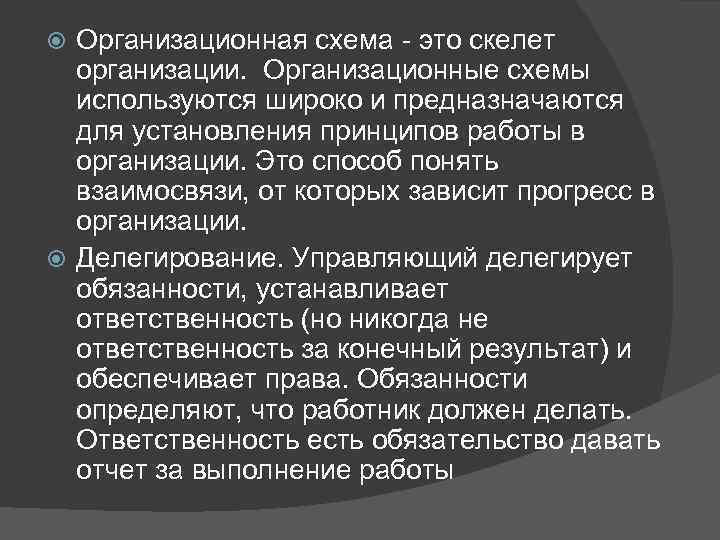 Организационная схема - это скелет организации. Организационные схемы используются широко и предназначаются для установления принципов работы в организации. Это способ понять взаимосвязи, от которых зависит прогресс в организации.

Делегирование. Управляющий делегирует обязанности, устанавливает ответственность (но никогда не ответственность за конечный результат) и обеспечивает права. Обязанности определяют, что работник должен делать. Ответственность есть обязательство давать отчет за выполнение работы